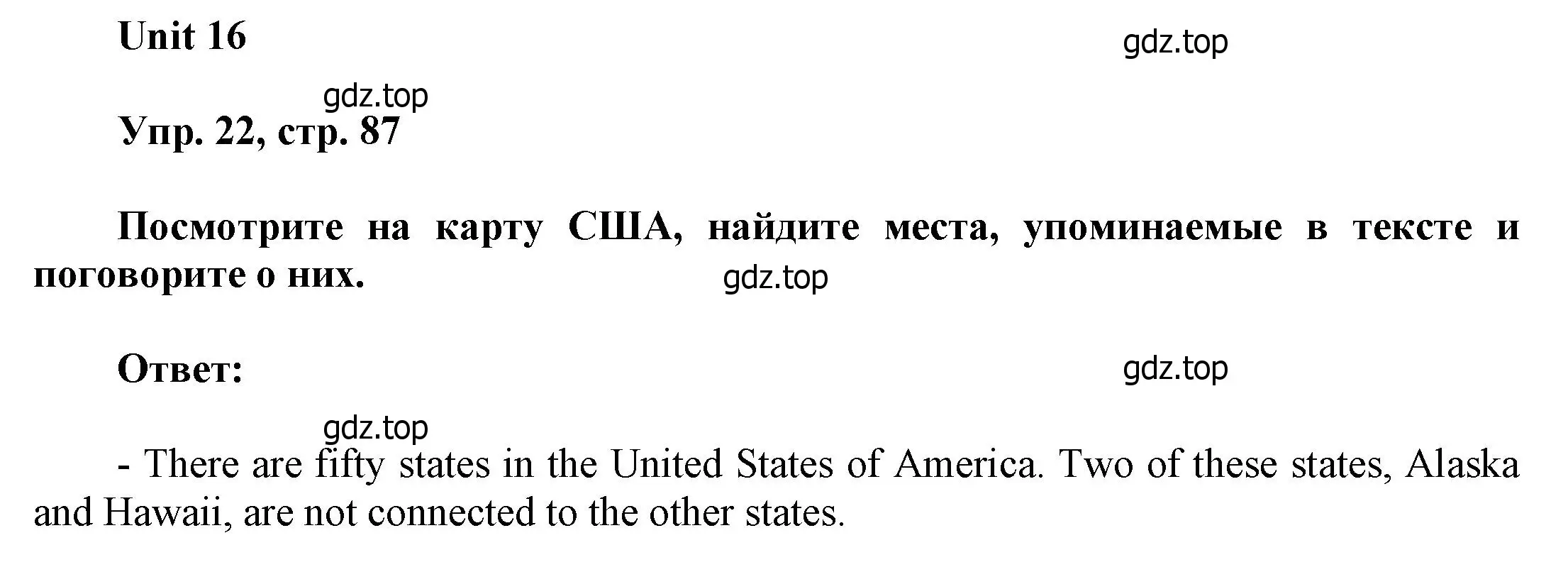 Unit 16

gdz.top

gdz.top

Упр. 22, стр. 87

Посмотрите на карту США, найдите места, упоминаемые в тексте и поговорите о них.

gdz.top

Ответ:

gdz.top

gdz.top

- There are fifty states in the United States of America. Two of these states, Alaska and Hawaii, are not connected to the other states.